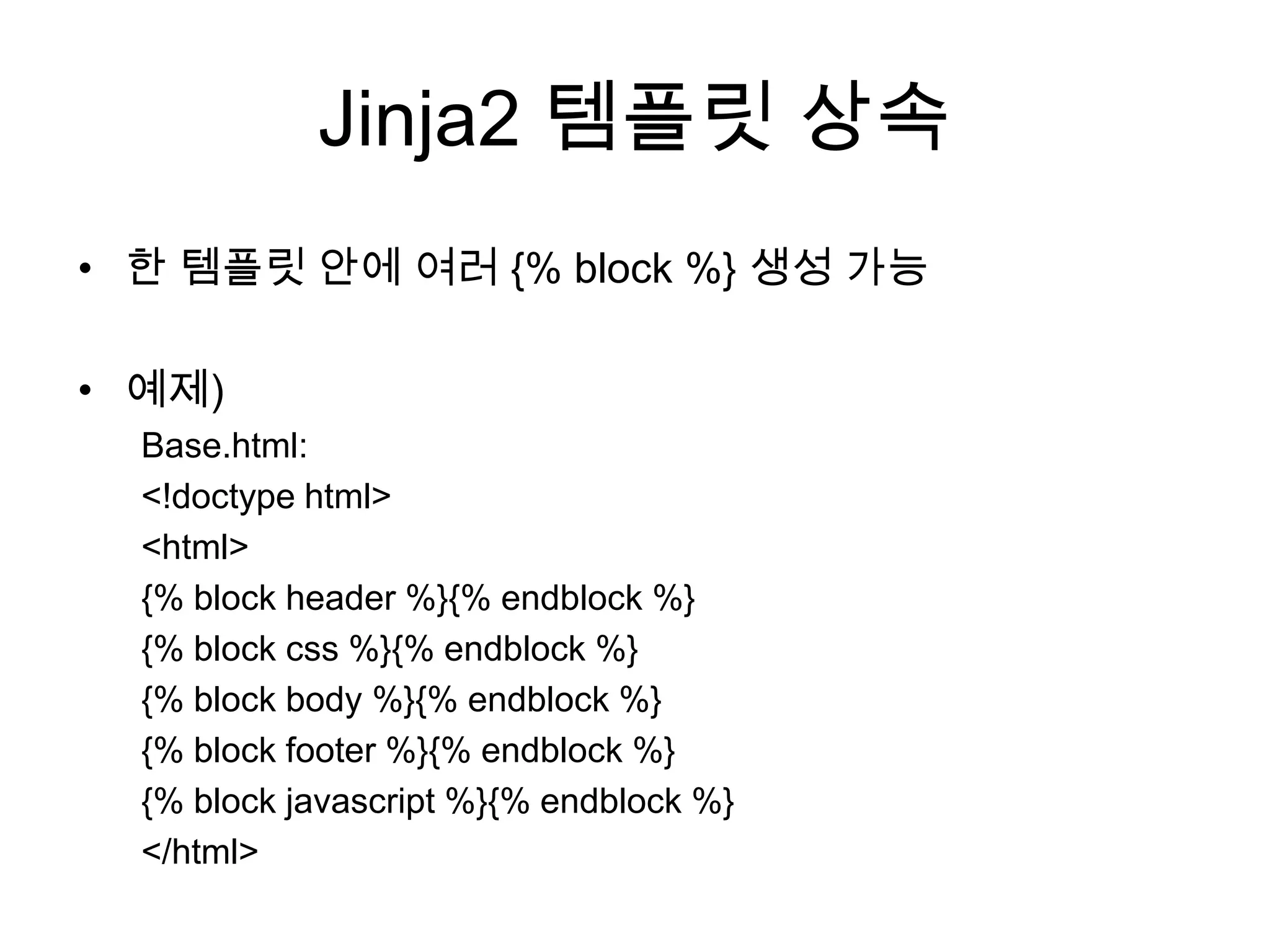 Jinja2 템플릿 상속

• 한 템플릿 안에 여러 {% block %} 생성 가능

• 예제)

Base.html:
<!doctype html>
<html>
{% block header %}{% endblock %}
{% block css %}{% endblock %}
{% block body %}{% endblock %}
{% block footer %}{% endblock %}
{% block javascript %}{% endblock %}
</html>